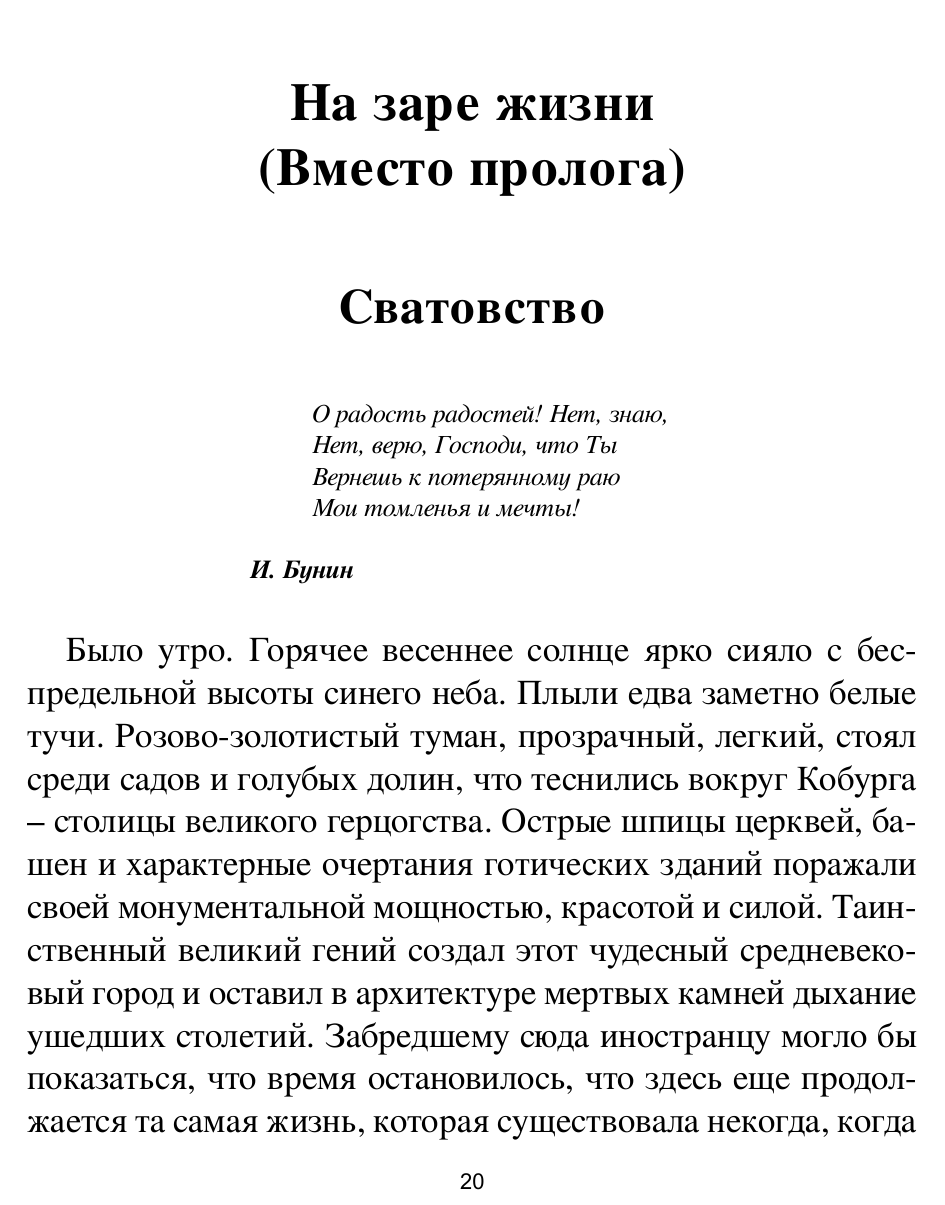 На заре жизни
(Вместо пролога)

Сватовство

О радость радостей! Нет, знаю,
Нет, верю, Господи, что Ты
Вернешь к потерянному раю
Мои томленья и мечты!

И. Бунин

Было утро. Горячее весеннее солнце ярко сияло с беспредельной высоты синего неба. Плыли едва заметно белые тучи. Розово-золотистый туман, прозрачный, легкий, стоял среди садов и голубых долин, что теснились вокруг Кобурга – столицы великого герцогства. Острые шпицы церквей, башен и характерные очертания готических зданий поражали своей монументальной мощностью, красотой и силой. Таинственный великий гений создал этот чудесный средневековый город и оставил в архитектуре мертвых камней дыхание ушедших столетий. Забредшему сюда иностранцу могло бы показаться, что время остановилось, что здесь еще продолжается та самая жизнь, которая существовала некогда, когда

20